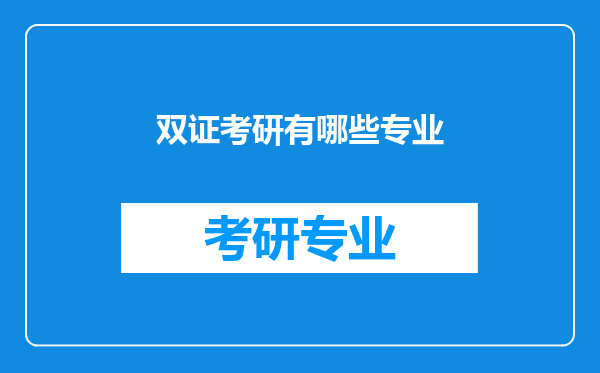 双证考研有哪些专业

考研专业